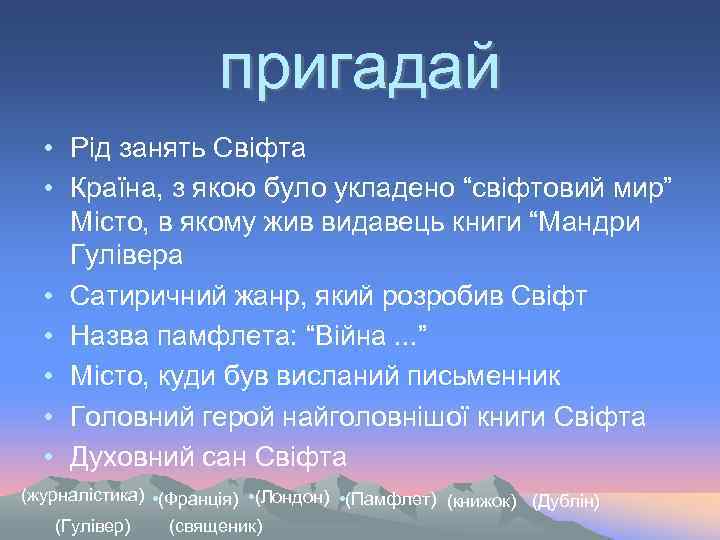 пригадай

• Рід занять Свіфта
• Країна, з якою було укладено “свіфтовий мир” Місто, в якому жив видавець книги “Мандри Гулівера
• Сатиричний жанр, який розробив Свіфт
• Назва памфлета: “Війна ...”
• Місто, куди був висланий письменник
• Головний герой найголовнішої книги Свіфта
• Духовний сан Свіфта

(журналістика) •(Франція) •(Лондон) •(Памфлет) (книжок) (Дублін)
(Гулівер) (священик)